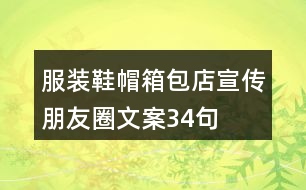 服装鞋帽箱包店宣传朋友圈文案34句